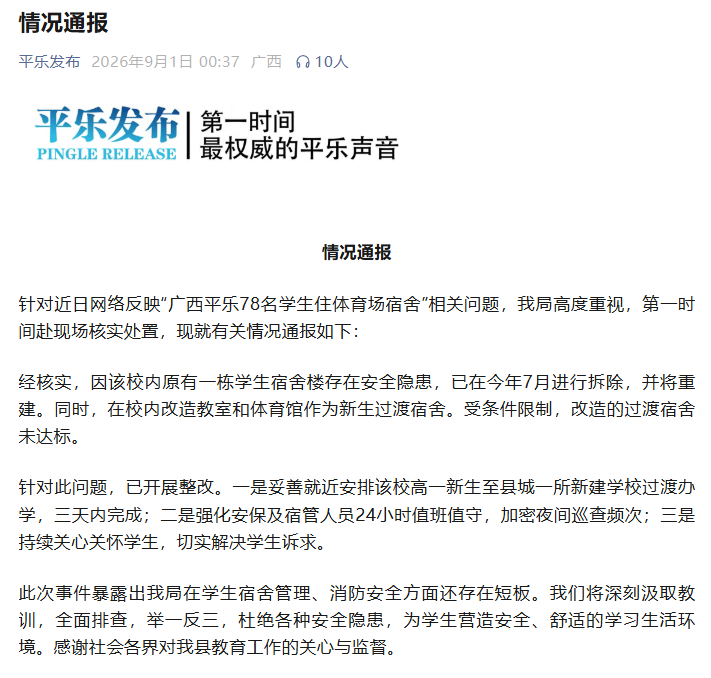 情况通报

平乐发布 2026年9月1日 00:37 广西 10人

平乐发布
PINGLE RELEASE
第一时间
最权威的平乐声音

情况通报

针对近日网络反映“广西平乐78名学生住体育场宿舍”相关问题，我局高度重视，第一时间赴现场核实处置，现就有关情况通报如下：

经核实，因该校内原有一栋学生宿舍楼存在安全隐患，已在今年7月进行拆除，并将重建。同时，在校内改造教室和体育馆作为新生过渡宿舍。受条件限制，改造的过渡宿舍未达标。

针对此问题，已开展整改。一是妥善就近安排该校高一新生至县城一所新建学校过渡办学，三天内完成；二是强化安保及宿管人员24小时值班值守，加密夜间巡查频次；三是持续关心关怀学生，切实解决学生诉求。

此次事件暴露出我局在学生宿舍管理、消防安全方面还存在短板。我们将深刻汲取教训，全面排查，举一反三，杜绝各种安全隐患，为学生营造安全、舒适的学习生活环境。感谢社会各界对我县教育工作的关心与监督。